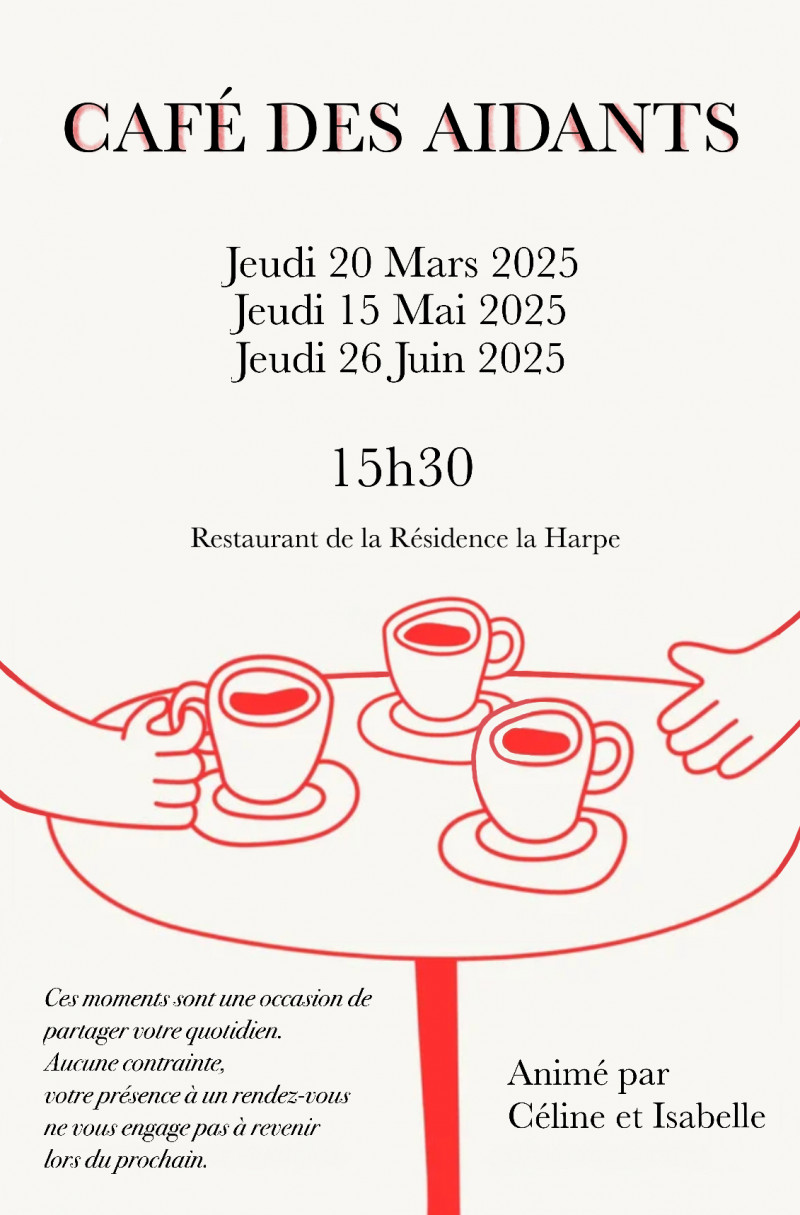 CAFÉ DES AIDANTS

Jeudi 20 Mars 2025
Jeudi 15 Mai 2025
Jeudi 26 Juin 2025

15h30

Restaurant de la Résidence la Harpe

Ces moments sont une occasion de partager votre quotidien.
Aucune contrainte,
votre présence à un rendez-vous ne vous engage pas à revenir lors du prochain.

Animé par
Céline et Isabelle